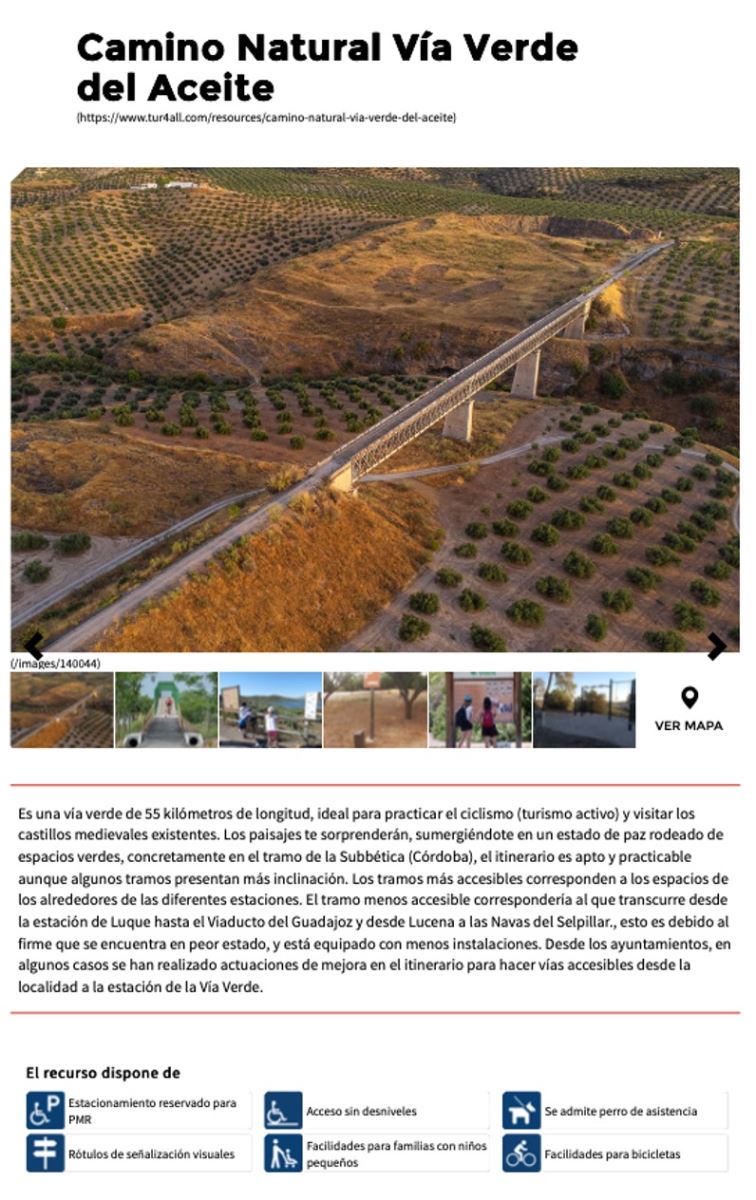 Camino Natural Vía Verde del Aceite
(https://www.tur4all.com/resources/camino-natural-via-verde-del-aceite)

(/images/140044)

VER MAPA

Es una vía verde de 55 kilómetros de longitud, ideal para practicar el ciclismo (turismo activo) y visitar los castillos medievales existentes. Los paisajes te sorprenderán, sumergiéndote en un estado de paz rodeado de espacios verdes, concretamente en el tramo de la Subbética (Córdoba), el itinerario es apto y practicable aunque algunos tramos presentan más inclinación. Los tramos más accesibles corresponden a los espacios de los alrededores de las diferentes estaciones. El tramo menos accesible correspondería al que transcurre desde la estación de Luque hasta el Viaducto del Guadajoz y desde Lucena a las Navas del Selpillar., esto es debido al firme que se encuentra en peor estado, y está equipado con menos instalaciones. Desde los ayuntamientos, en algunos casos se han realizado actuaciones de mejora en el itinerario para hacer vías accesibles desde la localidad a la estación de la Vía Verde.

El recurso dispone de

Estacionamiento reservado para PMR
Acceso sin desniveles
Se admite perro de asistencia
Rótulos de señalización visuales
Facilidades para familias con niños pequeños
Facilidades para bicicletas